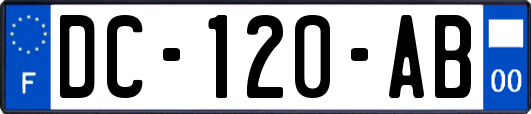 F
DC-120-AB
00